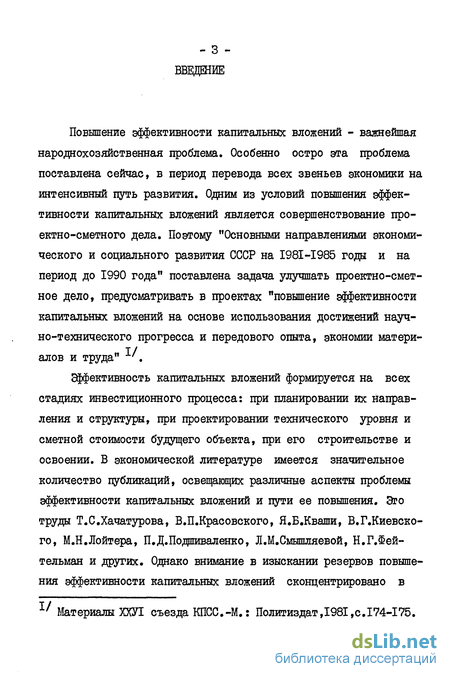 - 3 -

ВВЕДЕНИЕ

Повышение эффективности капитальных вложений - важнейшая народнохозяйственная проблема. Особенно остро эта проблема поставлена сейчас, в период перевода всех звеньев экономики на интенсивный путь развития. Одним из условий повышения эффективности капитальных вложений является совершенствование проектно-сметного дела. Поэтому "Основными направлениями экономического и социального развития СССР на I98I-I985 годы и на период до I990 года" поставлена задача улучшать проектно-сметное дело, предусматривать в проектах "повышение эффективности капитальных вложений на основе использования достижений научно-технического прогресса и передового опыта, экономии материалов и труда" I/.

Эффективность капитальных вложений формируется на всех стадиях инвестиционного процесса: при планировании их направления и структуры, при проектировании технического уровня и сметной стоимости будущего объекта, при его строительстве и освоении. В экономической литературе имеется значительное количество публикаций, освещающих различные аспекты проблемы эффективности капитальных вложений и пути ее повышения. Это труды Т.С.Хачатурова, В.П.Красовского, Я.Б.Кваши, В.Г.Киевского, М.Н.Лойтера, П.Д.Подшиваленко, Л.М.Смышляевой, Н.Г.Фейтельман и других. Однако внимание в изыскании резервов повышения эффективности капитальных вложений сконцентрировано в

I/ Материалы XXУI съезда КПСС.-М.: Политиздат,I98I,с.I74-I75.

dsLib.net
библиотека диссертаций